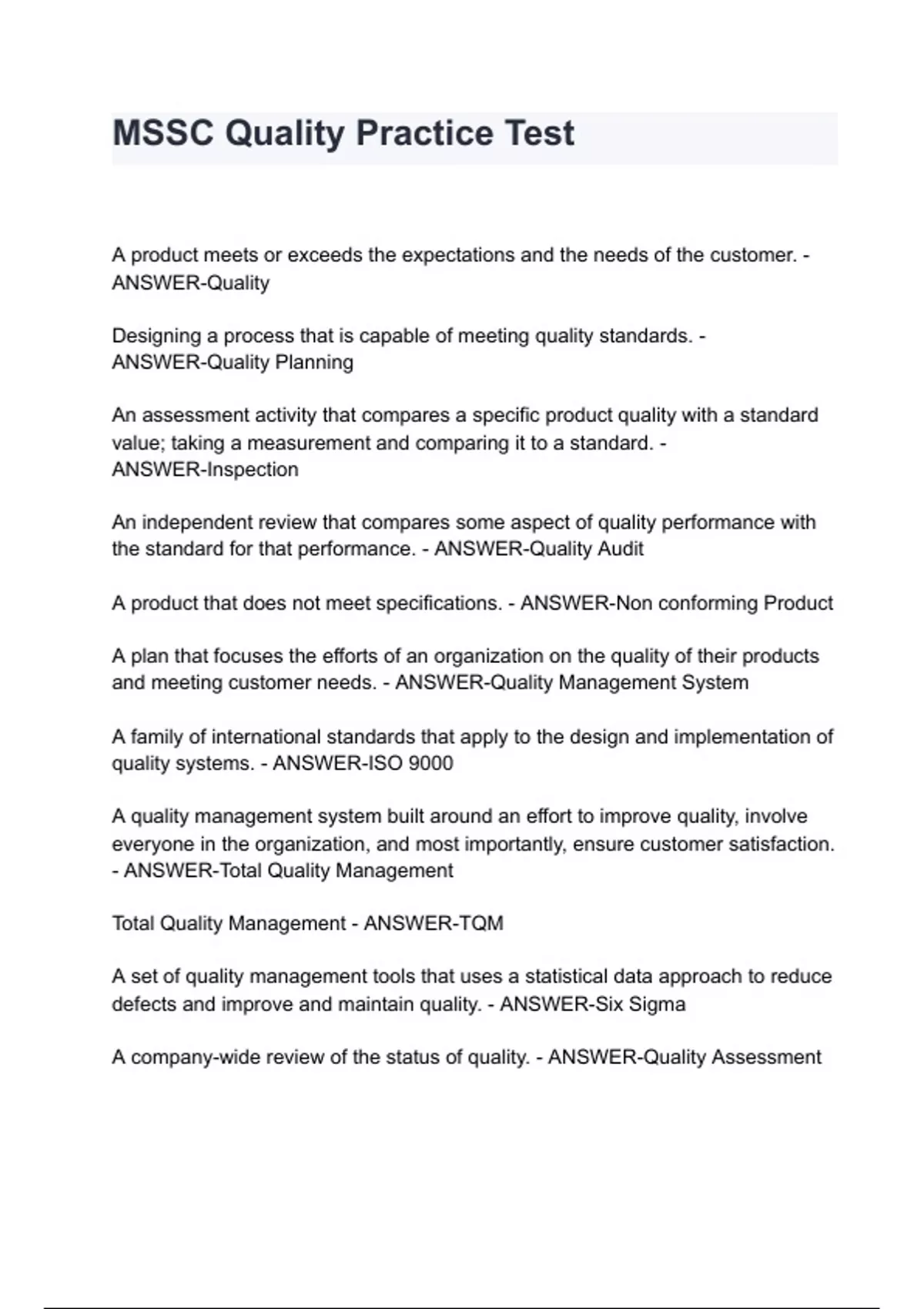 MSSC Quality Practice Test

A product meets or exceeds the expectations and the needs of the customer. - ANSWER-Quality

Designing a process that is capable of meeting quality standards. - ANSWER-Quality Planning

An assessment activity that compares a specific product quality with a standard value; taking a measurement and comparing it to a standard. - ANSWER-Inspection

An independent review that compares some aspect of quality performance with the standard for that performance. - ANSWER-Quality Audit

A product that does not meet specifications. - ANSWER-Non conforming Product

A plan that focuses the efforts of an organization on the quality of their products and meeting customer needs. - ANSWER-Quality Management System

A family of international standards that apply to the design and implementation of quality systems. - ANSWER-ISO 9000

A quality management system built around an effort to improve quality, involve everyone in the organization, and most importantly, ensure customer satisfaction. - ANSWER-Total Quality Management

Total Quality Management - ANSWER-TQM

A set of quality management tools that uses a statistical data approach to reduce defects and improve and maintain quality. - ANSWER-Six Sigma

A company-wide review of the status of quality. - ANSWER-Quality Assessment